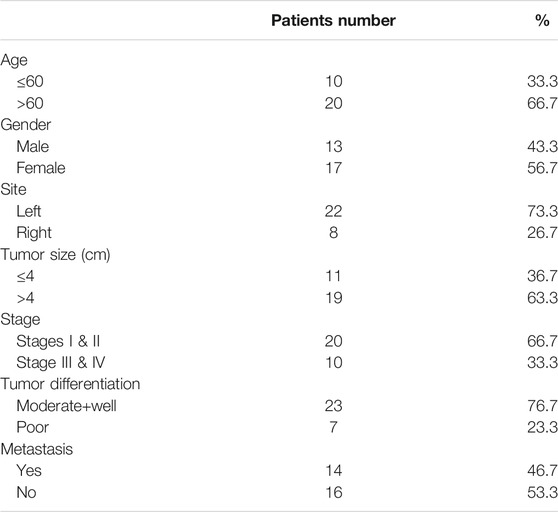 | | Patients number | % |
|---|---|---|
| Age | | |
| ≤60 | 10 | 33.3 |
| >60 | 20 | 66.7 |
| Gender | | |
| Male | 13 | 43.3 |
| Female | 17 | 56.7 |
| Site | | |
| Left | 22 | 73.3 |
| Right | 8 | 26.7 |
| Tumor size (cm) | | |
| ≤4 | 11 | 36.7 |
| >4 | 19 | 63.3 |
| Stage | | |
| Stages I & II | 20 | 66.7 |
| Stage III & IV | 10 | 33.3 |
| Tumor differentiation | | |
| Moderate+well | 23 | 76.7 |
| Poor | 7 | 23.3 |
| Metastasis | | |
| Yes | 14 | 46.7 |
| No | 16 | 53.3 |